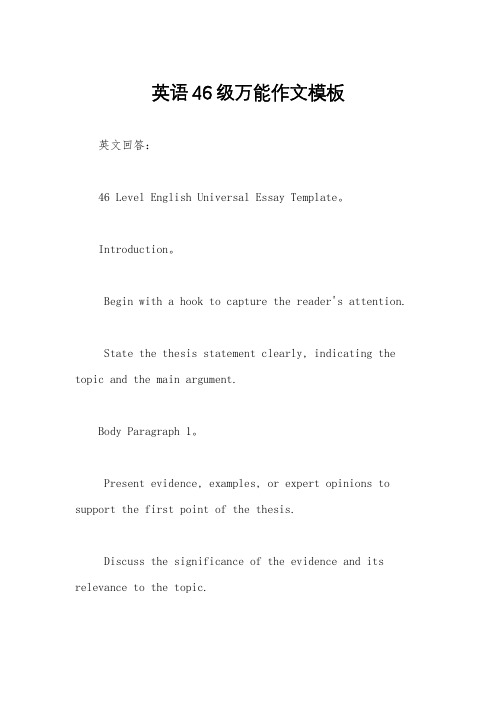 英语46级万能作文模板

英文回答：

46 Level English Universal Essay Template。

Introduction。

Begin with a hook to capture the reader's attention.

State the thesis statement clearly, indicating the topic and the main argument.

Body Paragraph 1。

Present evidence, examples, or expert opinions to support the first point of the thesis.

Discuss the significance of the evidence and its relevance to the topic.